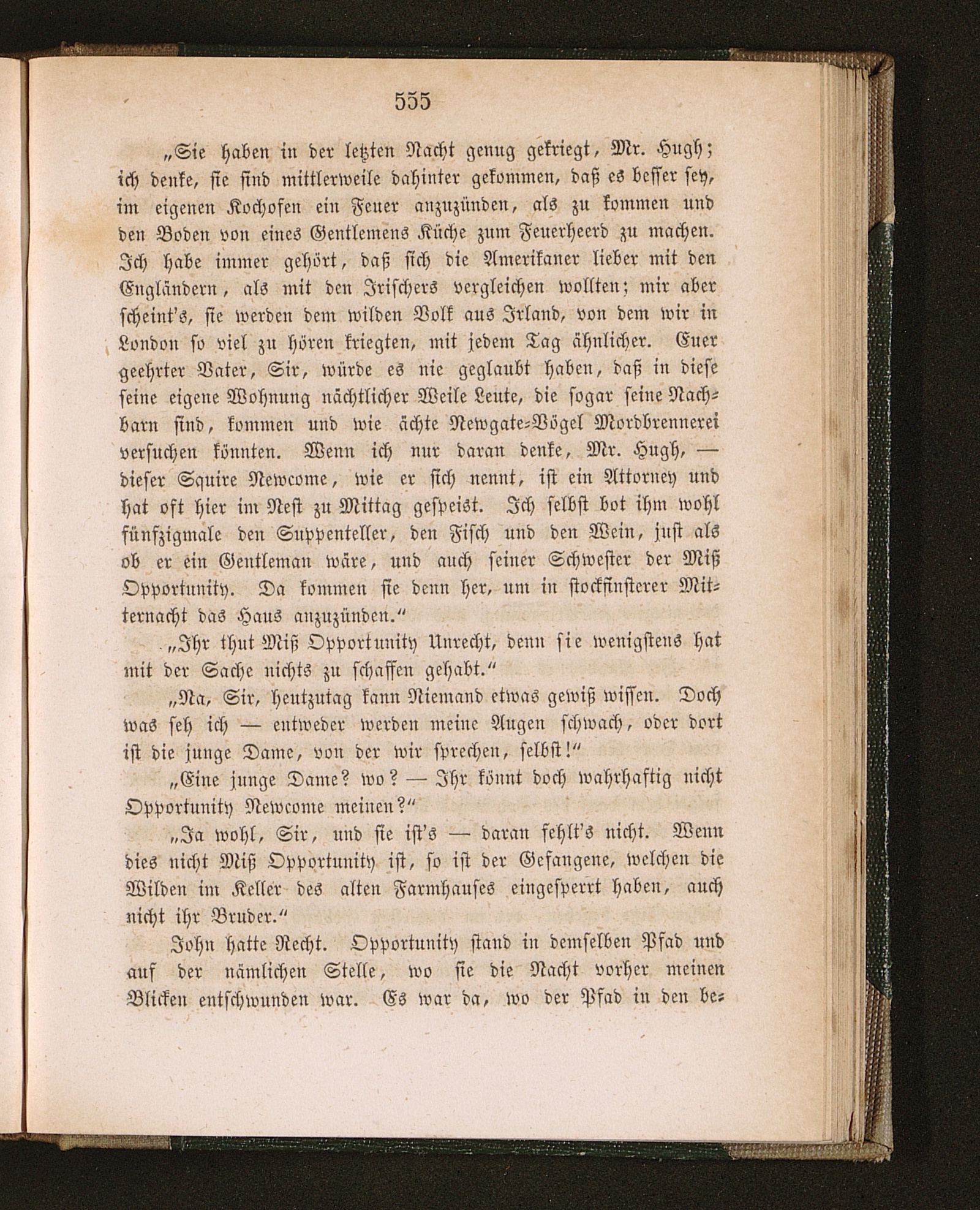 555

„Sie haben in der letzten Nacht genug gekriegt, Mr. Hugh; ich denke, sie sind mittlerweile dahinter gekommen, daß es besser sey, im eigenen Kochofen ein Feuer anzuzünden, als zu kommen und den Boden von eines Gentlemens Küche zum Feuerheerd zu machen. Ich habe immer gehört, daß sich die Amerikaner lieber mit den Engländern, als mit den Irischers vergleichen wollten; mir aber scheint's, sie werden dem wilden Volk aus Irland, von dem wir in London so viel zu hören kriegten, mit jedem Tag ähnlicher. Euer geehrter Vater, Sir, würde es nie geglaubt haben, daß in diese seine eigene Wohnung nächtlicher Weile Leute, die sogar seine Nachbarn sind, kommen und wie ächte Newgate-Vögel Mordbrennerei versuchen könnten. Wenn ich nur daran denke, Mr. Hugh, — dieser Squire Newcome, wie er sich nennt, ist ein Attorney und hat oft hier im Nest zu Mittag gespeist. Ich selbst bot ihm wohl fünfzigmale den Suppenteller, den Fisch und den Wein, just als ob er ein Gentleman wäre, und auch seiner Schwester der Miß Opportunity. Da kommen sie denn her, um in stockfinsterer Mitternacht das Haus anzuzünden.“

„Ihr thut Miß Opportunity Unrecht, denn sie wenigstens hat mit der Sache nichts zu schaffen gehabt.“

„Na, Sir, heutzutag kann Niemand etwas gewiß wissen. Doch was seh ich — entweder werden meine Augen schwach, oder dort ist die junge Dame, von der wir sprechen, selbst!“

„Eine junge Dame? wo? — Ihr könnt doch wahrhaftig nicht Opportunity Newcome meinen?“

„Ja wohl, Sir, und sie ist's — daran fehlt's nicht. Wenn dies nicht Miß Opportunity ist, so ist der Gefangene, welchen die Wilden im Keller des alten Farmhauses eingesperrt haben, auch nicht ihr Bruder.“

John hatte Recht. Opportunity stand in demselben Pfad und auf der nämlichen Stelle, wo sie die Nacht vorher meinen Blicken entschwunden war. Es war da, wo der Pfad in den be-